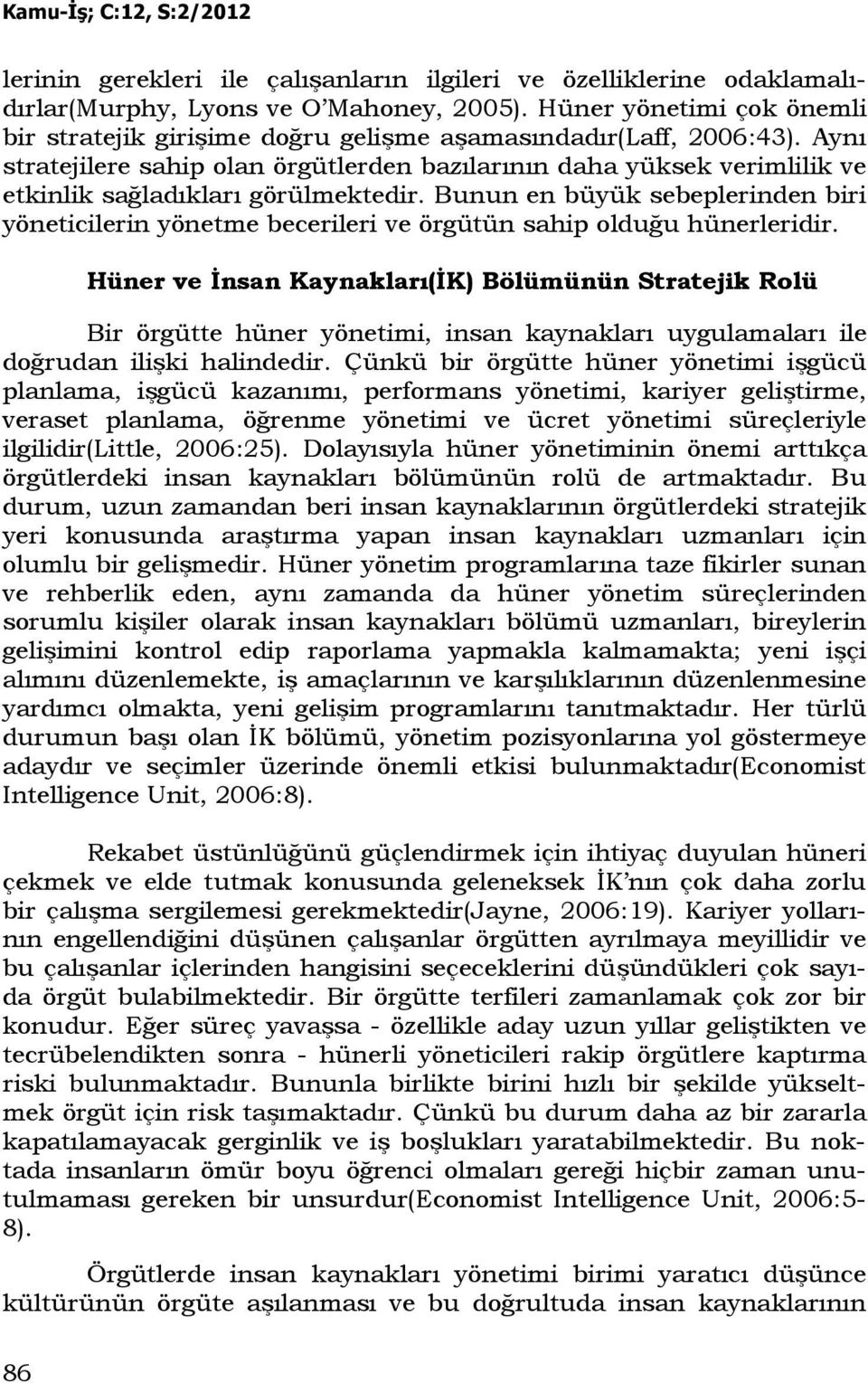 Kamu-İş; C:12, S:2/2012

lerinin gerekleri ile çalışanların ilgileri ve özelliklerine odaklamalıdırlar(Murphy, Lyons ve O'Mahoney, 2005). Hüner yönetimi çok önemli bir stratejik girişime doğru gelişme aşamasındadır(Laff, 2006:43). Aynı stratejilere sahip olan örgütlerden bazılarının daha yüksek verimlilik ve etkinlik sağladıkları görülmektedir. Bunun en büyük sebeplerinden biri yöneticilerin yönetme becerileri ve örgütün sahip olduğu hünerleridir.

Hüner ve İnsan Kaynakları(İK) Bölümünün Stratejik Rolü

Bir örgütte hüner yönetimi, insan kaynakları uygulamaları ile doğrudan ilişki halindedir. Çünkü bir örgütte hüner yönetimi işgücü planlama, işgücü kazanımı, performans yönetimi, kariyer geliştirme, veraset planlama, öğrenme yönetimi ve ücret yönetimi süreçleriyle ilgilidir(Little, 2006:25). Dolayısıyla hüner yönetiminin önemi arttıkça örgütlerdeki insan kaynakları bölümünün rolü de artmaktadır. Bu durum, uzun zamandan beri insan kaynaklarının örgütlerdeki stratejik yeri konusunda araştırma yapan insan kaynakları uzmanları için olumlu bir gelişmedir. Hüner yönetim programlarına taze fikirler sunan ve rehberlik eden, aynı zamanda da hüner yönetim süreçlerinden sorumlu kişiler olarak insan kaynakları bölümü uzmanları, bireylerin gelişimini kontrol edip raporlama yapmakla kalmamakta; yeni işçi alımını düzenlemekte, iş amaçlarının ve karşılıklarının düzenlenmesine yardımcı olmakta, yeni gelişim programlarını tanıtmaktadır. Her türlü durumun başı olan İK bölümü, yönetim pozisyonlarına yol göstermeye adaydır ve seçimler üzerinde önemli etkisi bulunmaktadır(Economist Intelligence Unit, 2006:8).

Rekabet üstünlüğünü güçlendirmek için ihtiyaç duyulan hüneri çekmek ve elde tutmak konusunda geleneksek İK'nın çok daha zorlu bir çalışma sergilemesi gerekmektedir(Jayne, 2006:19). Kariyer yollarının engellendiğini düşünen çalışanlar örgütten ayrılmaya meyillidir ve bu çalışanlar içlerinden hangisini seçeceklerini düşündükleri çok sayıda örgüt bulabilmektedir. Bir örgütte terfileri zamanlamak çok zor bir konudur. Eğer süreç yavaşsa - özellikle aday uzun yıllar geliştikten ve tecrübelendikten sonra - hünerli yöneticileri rakip örgütlere kaptırma riski bulunmaktadır. Bununla birlikte birini hızlı bir şekilde yükseltmek örgüt için risk taşımaktadır. Çünkü bu durum daha az bir zararla kapatılamayacak gerginlik ve iş boşlukları yaratabilmektedir. Bu noktada insanların ömür boyu öğrenci olmaları gereği hiçbir zaman unutulmaması gereken bir unsurdur(Economist Intelligence Unit, 2006:5-8).

Örgütlerde insan kaynakları yönetimi birimi yaratıcı düşünce kültürünün örgüte aşılanması ve bu doğrultuda insan kaynaklarının

86